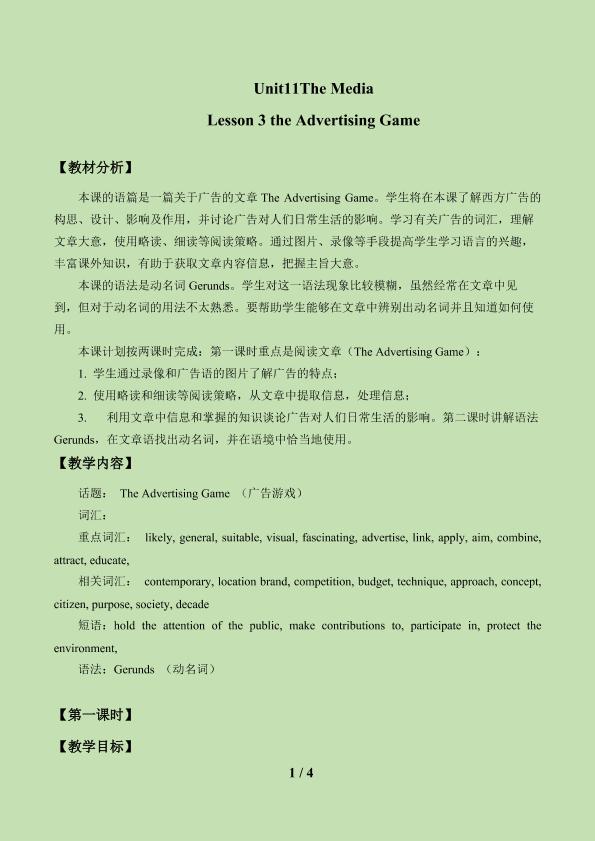 Unit11The Media

Lesson 3 the Advertising Game

【教材分析】

本课的语篇是一篇关于广告的文章The Advertising Game。学生将在本课了解西方广告的构思、设计、影响及作用，并讨论广告对人们日常生活的影响。学习有关广告的词汇，理解文章大意，使用略读、细读等阅读策略。通过图片、录像等手段提高学生学习语言的兴趣，丰富课外知识，有助于获取文章内容信息，把握主旨大意。

本课的语法是动名词Gerunds。学生对这一语法现象比较模糊，虽然经常在文章中见到，但对于动名词的用法不太熟悉。要帮助学生能够在文章中辨别出动名词并且知道如何使用。

本课计划按两课时完成：第一课时重点是阅读文章（The Advertising Game）：

1. 学生通过录像和广告语的图片了解广告的特点；

2. 使用略读和细读等阅读策略，从文章中提取信息，处理信息；

3. 利用文章中信息和掌握的知识谈论广告对人们日常生活的影响。第二课时讲解语法Gerunds，在文章语找出动名词，并在语境中恰当地使用。

【教学内容】

话题： The Advertising Game （广告游戏）

词汇：

重点词汇： likely, general, suitable, visual, fascinating, advertise, link, apply, aim, combine, attract, educate,

相关词汇： contemporary, location brand, competition, budget, technique, approach, concept, citizen, purpose, society, decade

短语：hold the attention of the public, make contributions to, participate in, protect the environment,

语法：Gerunds （动名词）

【第一课时】

【教学目标】

1 / 4